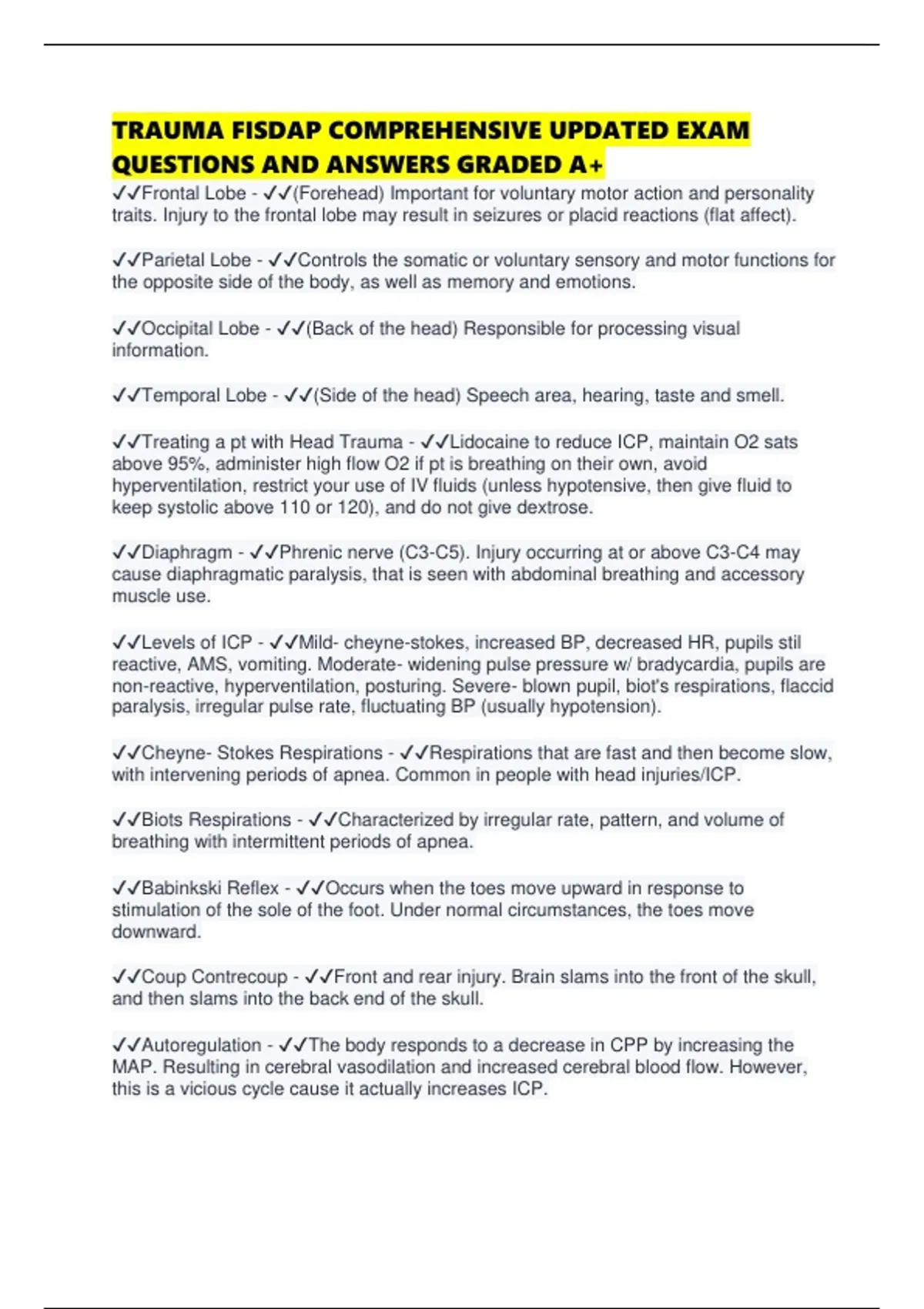 TRAUMA FISDAP COMPREHENSIVE UPDATED EXAM QUESTIONS AND ANSWERS GRADED A+

✓✓Frontal Lobe - ✓✓(Forehead) Important for voluntary motor action and personality traits. Injury to the frontal lobe may result in seizures or placid reactions (flat affect).

✓✓Parietal Lobe - ✓✓Controls the somatic or voluntary sensory and motor functions for the opposite side of the body, as well as memory and emotions.

✓✓Occipital Lobe - ✓✓(Back of the head) Responsible for processing visual information.

✓✓Temporal Lobe - ✓✓(Side of the head) Speech area, hearing, taste and smell.

✓✓Treating a pt with Head Trauma - ✓✓Lidocaine to reduce ICP, maintain O2 sats above 95%, administer high flow O2 if pt is breathing on their own, avoid hyperventilation, restrict your use of IV fluids (unless hypotensive, then give fluid to keep systolic above 110 or 120), and do not give dextrose.

✓✓Diaphragm - ✓✓Phrenic nerve (C3-C5). Injury occurring at or above C3-C4 may cause diaphragmatic paralysis, that is seen with abdominal breathing and accessory muscle use.

✓✓Levels of ICP - ✓✓Mild- cheyne-stokes, increased BP, decreased HR, pupils stil reactive, AMS, vomiting. Moderate- widening pulse pressure w/ bradycardia, pupils are non-reactive, hyperventilation, posturing. Severe- blown pupil, biot's respirations, flaccid paralysis, irregular pulse rate, fluctuating BP (usually hypotension).

✓✓Cheyne- Stokes Respirations - ✓✓Respirations that are fast and then become slow, with intervening periods of apnea. Common in people with head injuries/ICP.

✓✓Biots Respirations - ✓✓Characterized by irregular rate, pattern, and volume of breathing with intermittent periods of apnea.

✓✓Babinkski Reflex - ✓✓Occurs when the toes move upward in response to stimulation of the sole of the foot. Under normal circumstances, the toes move downward.

✓✓Coup Contrecoup - ✓✓Front and rear injury. Brain slams into the front of the skull, and then slams into the back end of the skull.

✓✓Autoregulation - ✓✓The body responds to a decrease in CPP by increasing the MAP. Resulting in cerebral vasodilation and increased cerebral blood flow. However, this is a vicious cycle cause it actually increases ICP.